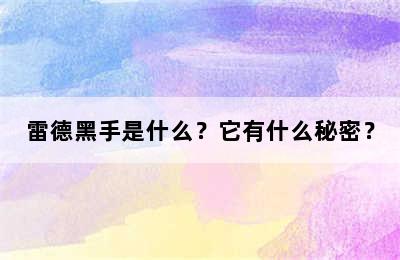 雷德黑手是什么？它有什么秘密？